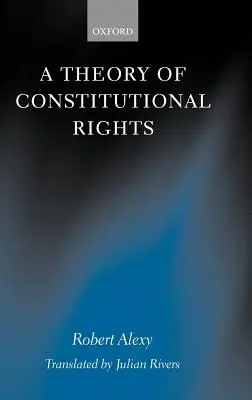 OXFORD

A THEORY OF CONSTITUTIONAL RIGHTS

Robert Alexy

Translated by Julian Rivers